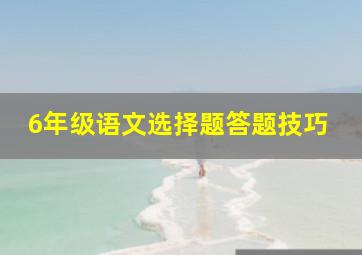 6年级语文选择题答题技巧